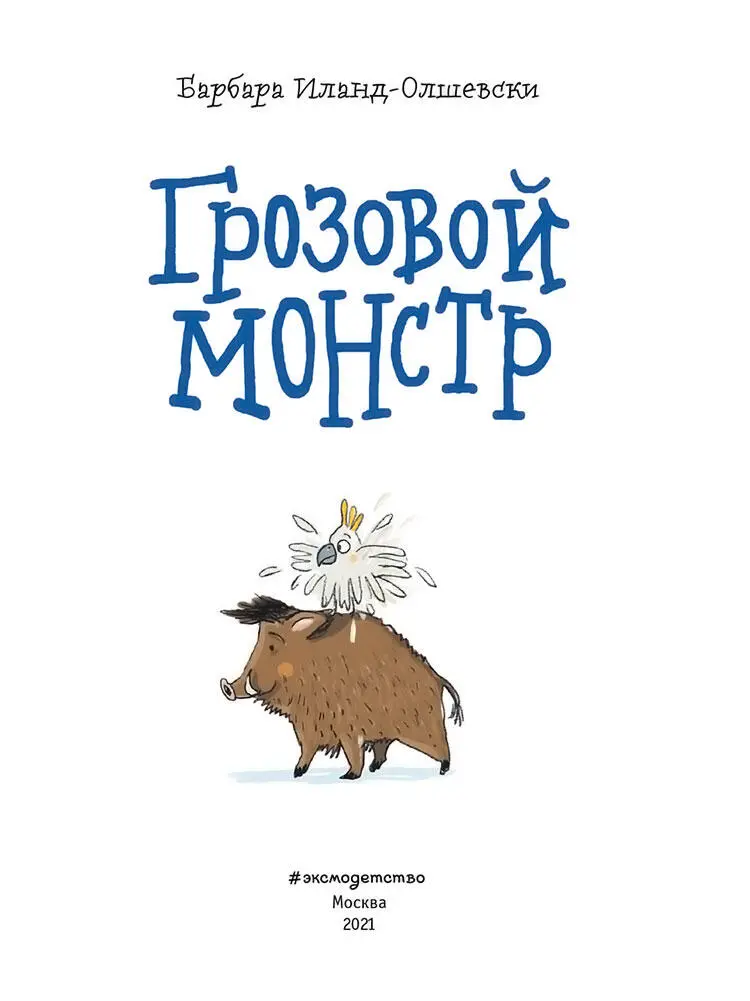 Барбара Иланд-Олшевски

Грозовой монстр

#эксмодетство
Москва
2021